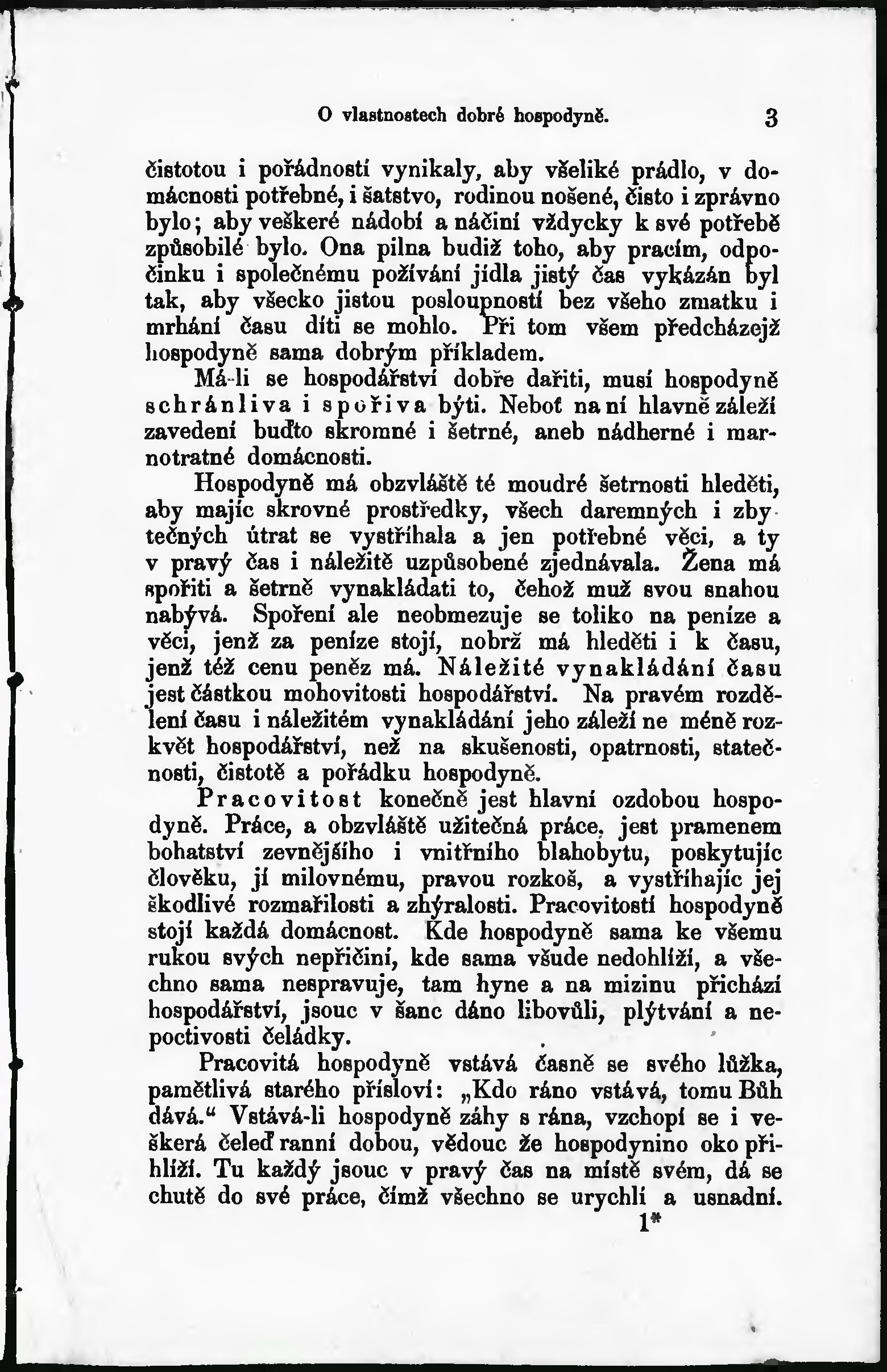 O vlastnostech dobré hospodyně. 3

čistotou i pořádností vynikaly, aby všeliké prádlo, v domácnosti potřebné, i šatstvo, rodinou nošené, čisto i zprávno bylo; aby veškeré nádobí a náčiní vždycky k své potřebě způsobilé bylo. Ona pilna budiž toho, aby pracím, odpočinku i společnému požívání jídla jistý čas vykázán byl tak, aby všecko jistou posloupností bez všeho zmatku i mrhání času díti se mohlo. Při tom všem předcházejž hospodyně sama dobrým příkladem.

Má-li se hospodářství dobře dařiti, musí hospodyně schránliva i spořiva býti. Neboť na ní hlavně záleží zavedení buďto skromné i šetrné, aneb nádherné i marnotratné domácnosti.

Hospodyně má obzvláště té moudré šetrnosti hleděti, aby majíc skrovné prostředky, všech daremných i zbytečných útrat se vystříhala a jen potřebné věci, a ty v pravý čas i náležitě uzpůsobené zjednávala. Žena má spořiti a šetrně vynakládati to, čehož muž svou snahou nabývá. Spoření ale neobmezuje se toliko na peníze a věci, jenž za peníze stojí, nobrž má hleděti i k času, jenž též cenu peněz má. Náležité vynakládání času jest částkou mohovitosti hospodářství. Na pravém rozdělení času i náležitém vynakládání jeho záleží ne méně rozkvět hospodářství, než na skušenosti, opatrnosti, statečnosti, čistotě a pořádku hospodyně.

Pracovitost konečně jest hlavní ozdobou hospodyně. Práce, a obzvláště užitečná práce, jest pramenem bohatství zevnějšího i vnitřního blahobytu, poskytujíc člověku, jí milovnému, pravou rozkoš, a vystříhajíc jej škodlivé rozmařilosti a zhýralosti. Pracovitostí hospodyně stojí každá domácnost. Kde hospodyně sama ke všemu rukou svých nepřičiní, kde sama všude nedohlíží, a všechno sama nespravuje, tam hyne a na mizinu přichází hospodářství, jsouc v šanc dáno libovůli, plýtvání a nepoctivosti čeládky.

Pracovitá hospodyně vstává časně se svého lůžka, pamětlivá starého přísloví: „Kdo ráno vstává, tomu Bůh dává.“ Vstává-li hospodyně záhy s rána, vzchopí se i veškerá čeleď ranní dobou, vědouc že hospodynino oko přihlíží. Tu každý jsouc v pravý čas na místě svém, dá se chutě do své práce, čímž všechno se urychlí a usnadní.

1*